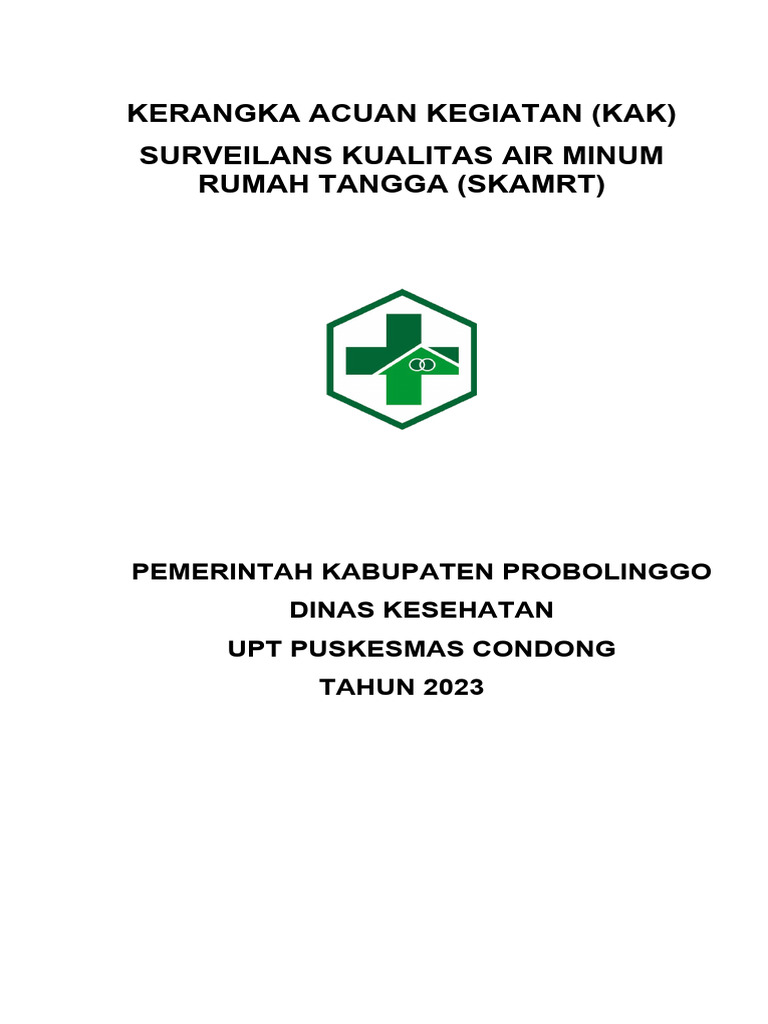 KERANGKA ACUAN KEGIATAN (KAK)
SURVEILANS KUALITAS AIR MINUM RUMAH TANGGA (SKAMRT)

PEMERINTAH KABUPATEN PROBOLINGGO
DINAS KESEHATAN
UPT PUSKESMAS CONDONG
TAHUN 2023